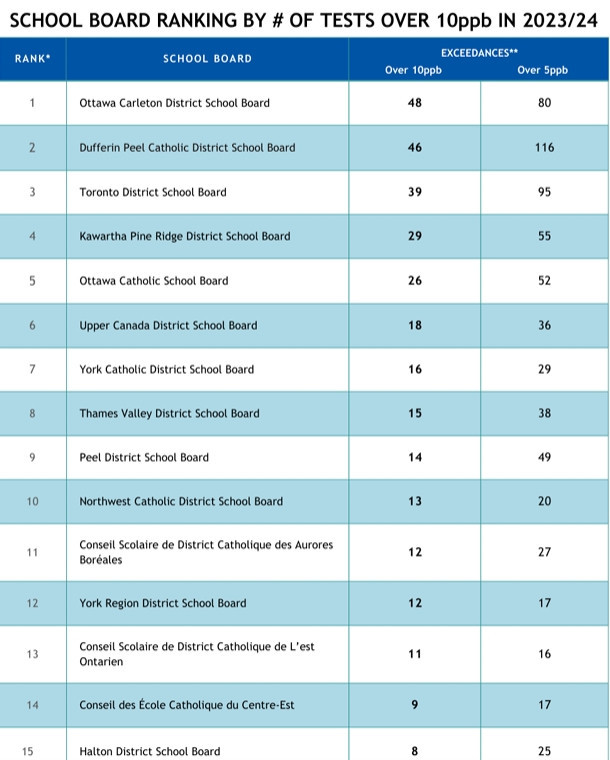 SCHOOL BOARD RANKING BY # OF TESTS OVER 10ppb IN 2023/24

| RANK* | SCHOOL BOARD | EXCEEDANCES** Over 10ppb | EXCEEDANCES** Over 5ppb |
|---|---|---|---|
| 1 | Ottawa Carleton District School Board | 48 | 80 |
| 2 | Dufferin Peel Catholic District School Board | 46 | 116 |
| 3 | Toronto District School Board | 39 | 95 |
| 4 | Kawartha Pine Ridge District School Board | 29 | 55 |
| 5 | Ottawa Catholic School Board | 26 | 52 |
| 6 | Upper Canada District School Board | 18 | 36 |
| 7 | York Catholic District School Board | 16 | 29 |
| 8 | Thames Valley District School Board | 15 | 38 |
| 9 | Peel District School Board | 14 | 49 |
| 10 | Northwest Catholic District School Board | 13 | 20 |
| 11 | Conseil Scolaire de District Catholique des Aurores Boréales | 12 | 27 |
| 12 | York Region District School Board | 12 | 17 |
| 13 | Conseil Scolaire de District Catholique de L'est Ontarien | 11 | 16 |
| 14 | Conseil des École Catholique du Centre-Est | 9 | 17 |
| 15 | Halton District School Board | 8 | 25 |